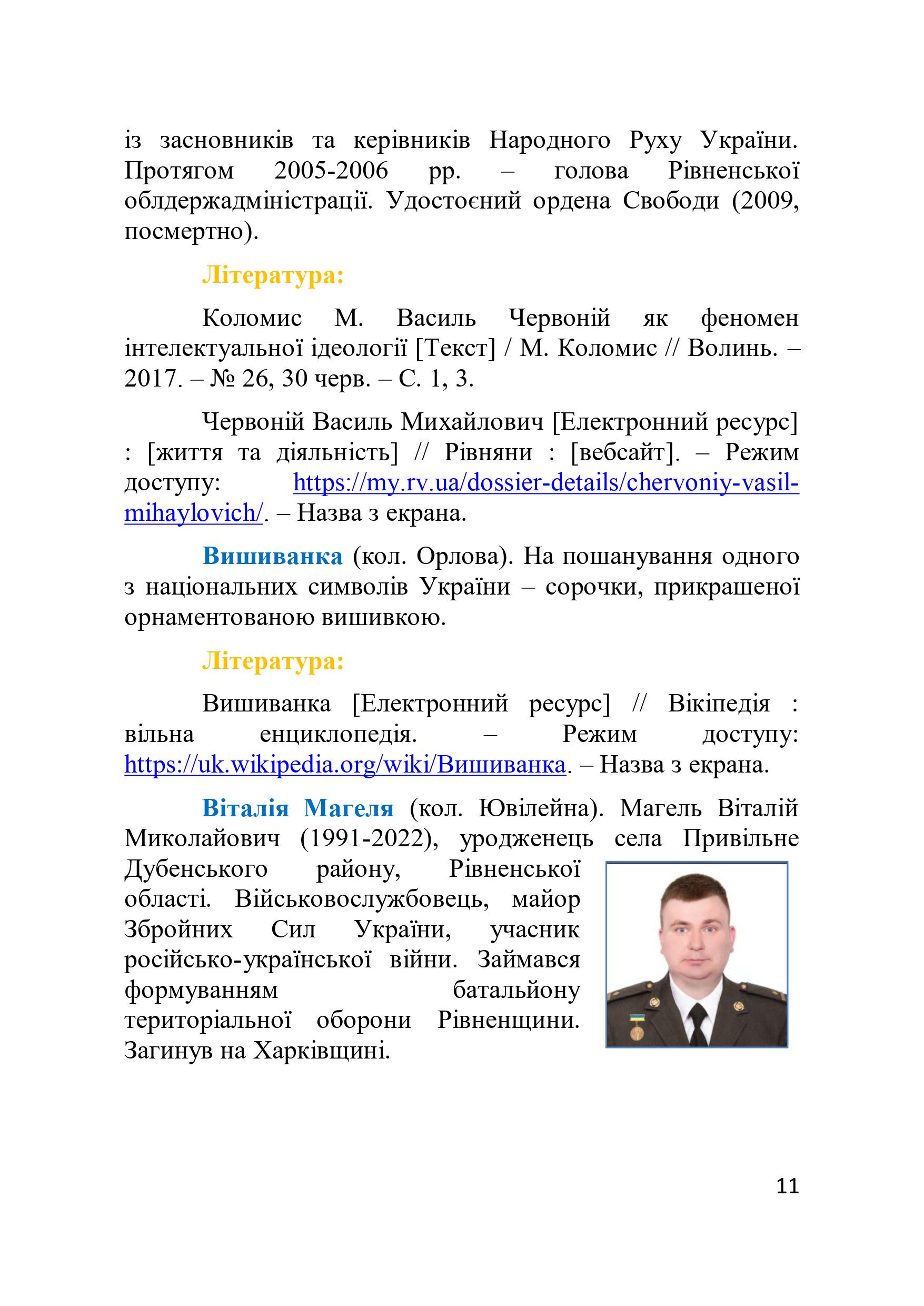 із засновників та керівників Народного Руху України. Протягом 2005-2006 рр. – голова Рівненської облдержадміністрації. Удостоєний ордена Свободи (2009, посмертно).

Література:

Коломис М. Василь Червоній як феномен інтелектуальної ідеології [Текст] / М. Коломис // Волинь. – 2017. – № 26, 30 черв. – С. 1, 3.

Червоній Василь Михайлович [Електронний ресурс] : [життя та діяльність] // Рівняни : [вебсайт]. – Режим доступу: https://my.rv.ua/dossier-details/chervoniy-vasil-mihaylovich/. – Назва з екрана.

Вишиванка (кол. Орлова). На пошанування одного з національних символів України – сорочки, прикрашеної орнаментованою вишивкою.

Література:

Вишиванка [Електронний ресурс] // Вікіпедія : вільна енциклопедія. – Режим доступу: https://uk.wikipedia.org/wiki/Вишиванка. – Назва з екрана.

Віталія Магеля (кол. Ювілейна). Магель Віталій Миколайович (1991-2022), уродженець села Привільне Дубенського району, Рівненської області. Військовослужбовець, майор Збройних Сил України, учасник російсько-української війни. Займався формуванням батальйону територіальної оборони Рівненщини. Загинув на Харківщині.

11